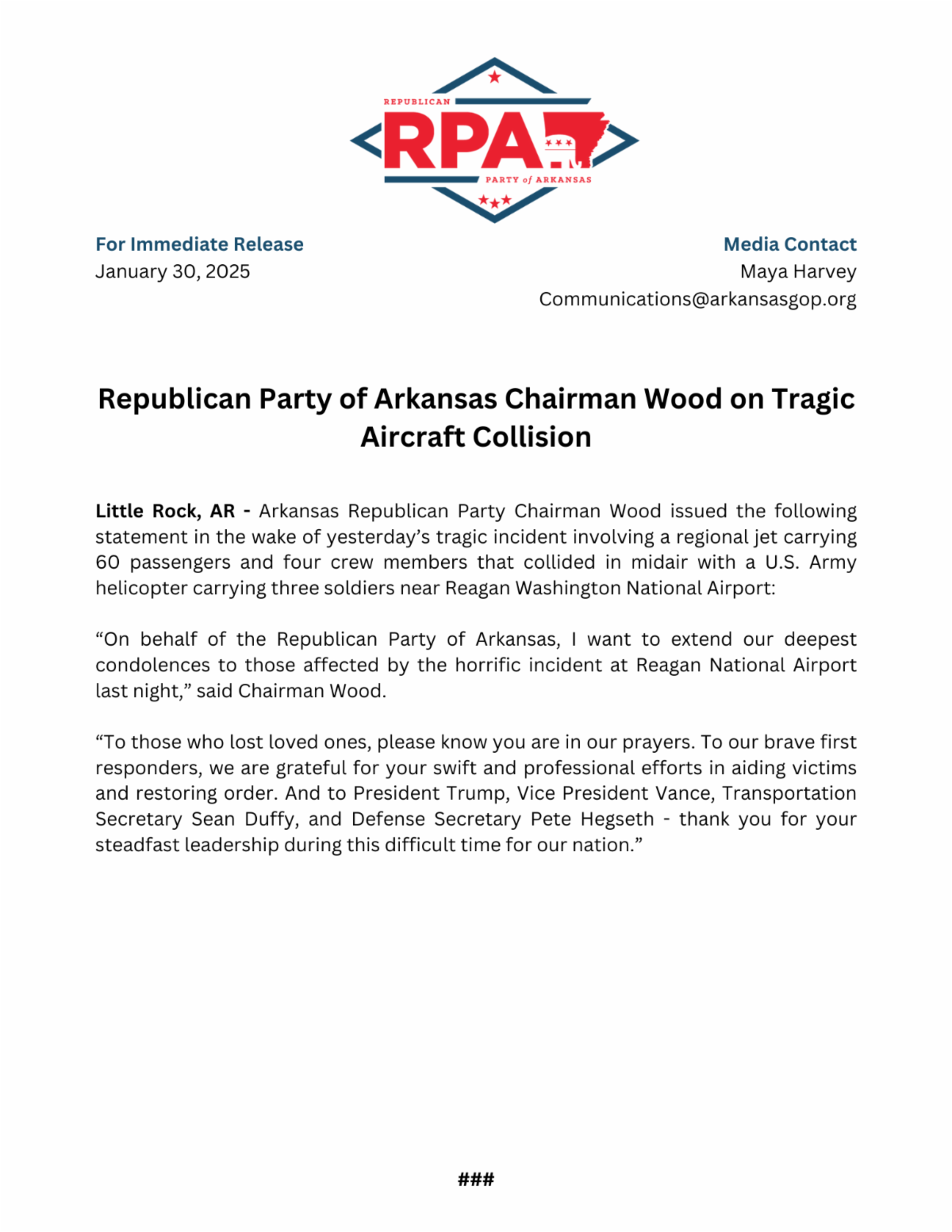 REPUBLICAN
RPA
PARTY of ARKANSAS

For Immediate Release
January 30, 2025

Media Contact
Maya Harvey
Communications@arkansasgop.org

Republican Party of Arkansas Chairman Wood on Tragic Aircraft Collision

Little Rock, AR - Arkansas Republican Party Chairman Wood issued the following statement in the wake of yesterday's tragic incident involving a regional jet carrying 60 passengers and four crew members that collided in midair with a U.S. Army helicopter carrying three soldiers near Reagan Washington National Airport:

"On behalf of the Republican Party of Arkansas, I want to extend our deepest condolences to those affected by the horrific incident at Reagan National Airport last night," said Chairman Wood.

"To those who lost loved ones, please know you are in our prayers. To our brave first responders, we are grateful for your swift and professional efforts in aiding victims and restoring order. And to President Trump, Vice President Vance, Transportation Secretary Sean Duffy, and Defense Secretary Pete Hegseth - thank you for your steadfast leadership during this difficult time for our nation."

###